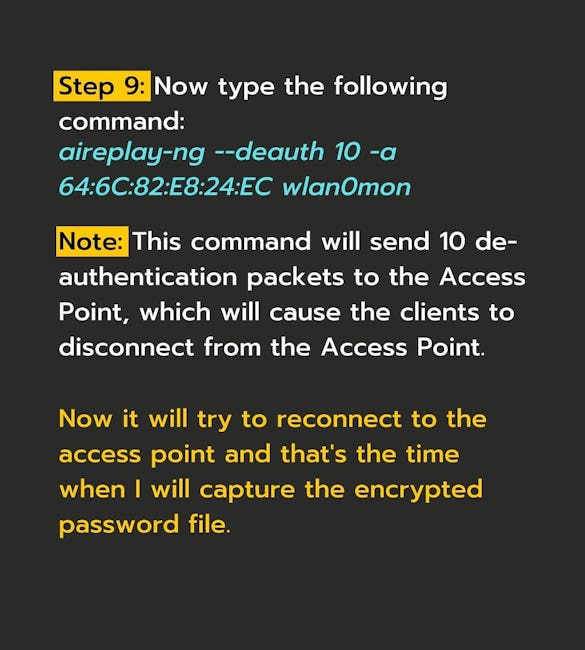 Step 9: Now type the following command:
aireplay-ng --deauth 10 -a 64:6C:82:E8:24:EC wlan0mon

Note: This command will send 10 de-authentication packets to the Access Point, which will cause the clients to disconnect from the Access Point.

Now it will try to reconnect to the access point and that's the time when I will capture the encrypted password file.